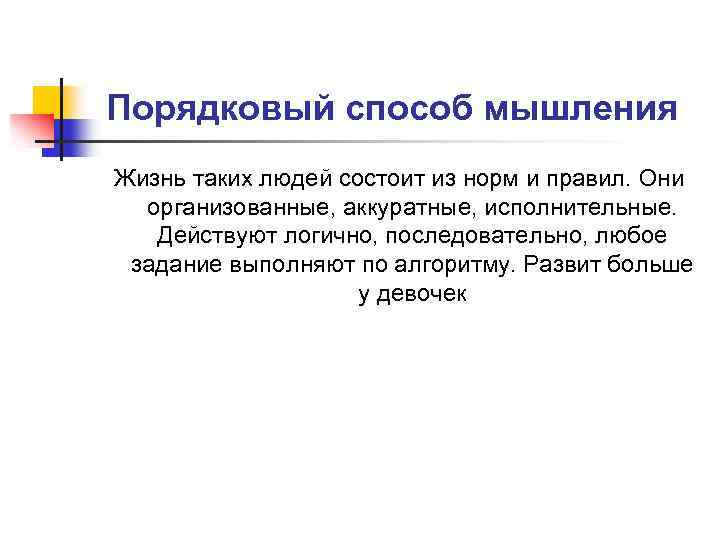 Порядковый способ мышления

Жизнь таких людей состоит из норм и правил. Они организованные, аккуратные, исполнительные. Действуют логично, последовательно, любое задание выполняют по алгоритму. Развит больше у девочек